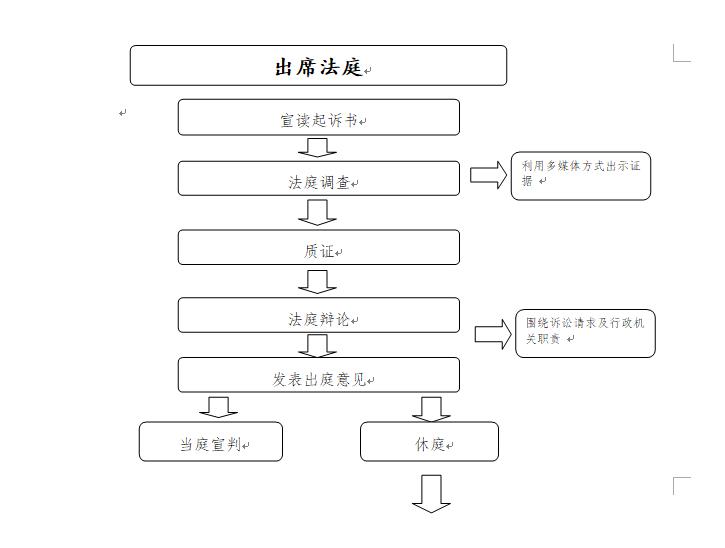 出席法庭

宣读起诉书

法庭调查

利用多媒体方式出示证据

质证

法庭辩论

围绕诉讼请求及行政机关职责

发表出庭意见

当庭宣判

休庭